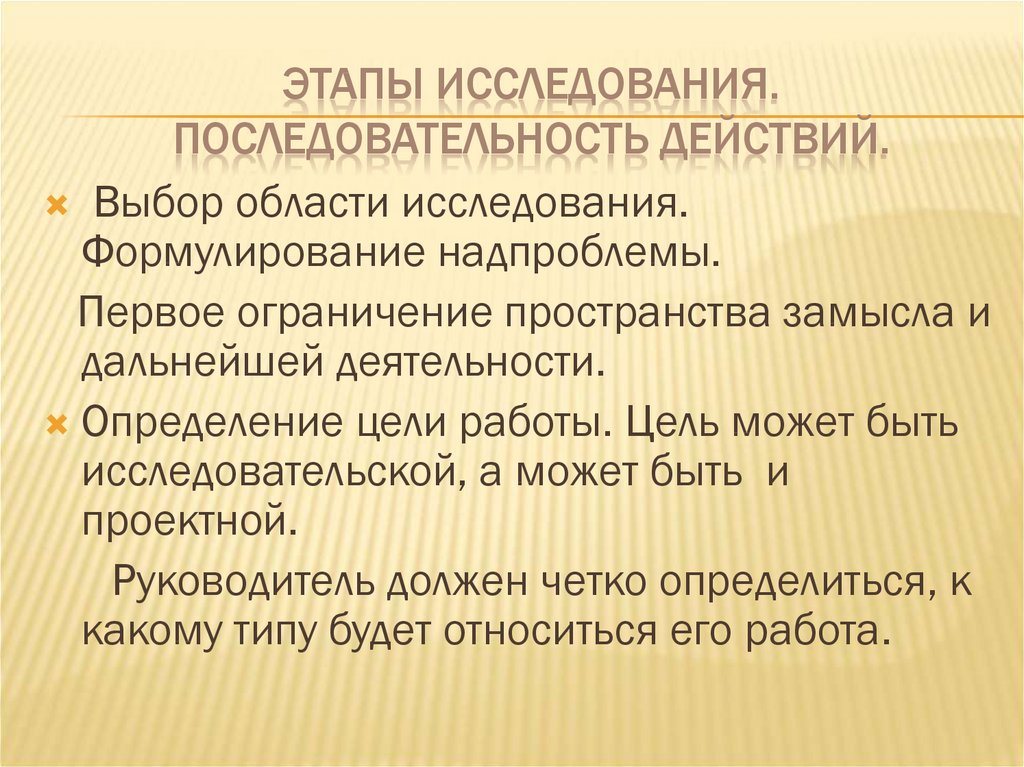 ЭТАПЫ ИССЛЕДОВАНИЯ. ПОСЛЕДОВАТЕЛЬНОСТЬ ДЕЙСТВИЙ.

Выбор области исследования. Формулирование надпроблемы.

Первое ограничение пространства замысла и дальнейшей деятельности.

Определение цели работы. Цель может быть исследовательской, а может быть и проектной.

Руководитель должен четко определиться, к какому типу будет относиться его работа.